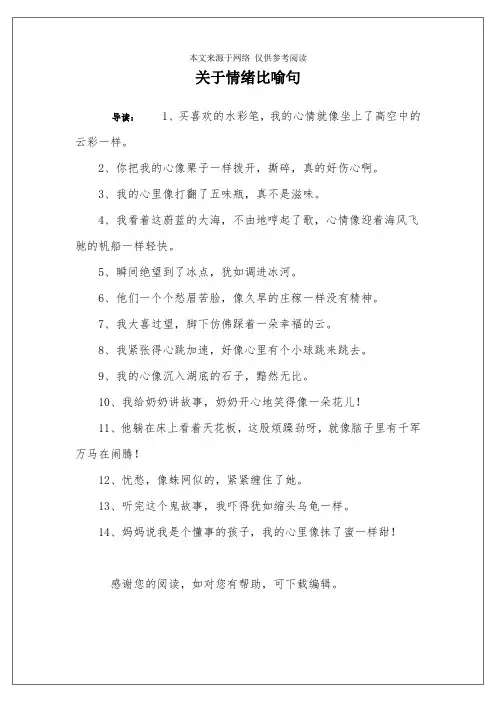 本文来源于网络 仅供参考阅读

关于情绪比喻句

导读： 1、买喜欢的水彩笔，我的心情就像坐上了高空中的云彩一样。

2、你把我的心像栗子一样拨开，撕碎，真的好伤心啊。

3、我的心里像打翻了五味瓶，真不是滋味。

4、我看着这蔚蓝的大海，不由地哼起了歌，心情像迎着海风飞驰的帆船一样轻快。

5、瞬间绝望到了冰点，犹如调进冰河。

6、他们一个个愁眉苦脸，像久旱的庄稼一样没有精神。

7、我大喜过望，脚下仿佛踩着一朵幸福的云。

8、我紧张得心跳加速，好像心里有个小球跳来跳去。

9、我的心像沉入湖底的石子，黯然无比。

10、我给奶奶讲故事，奶奶开心地笑得像一朵花儿！

11、他躺在床上看着天花板，这股烦躁劲呀，就像脑子里有千军万马在闹腾！

12、忧愁，像蛛网似的，紧紧缠住了她。

13、听完这个鬼故事，我吓得犹如缩头乌龟一样。

14、妈妈说我是个懂事的孩子，我的心里像抹了蜜一样甜！

感谢您的阅读，如对您有帮助，可下载编辑。